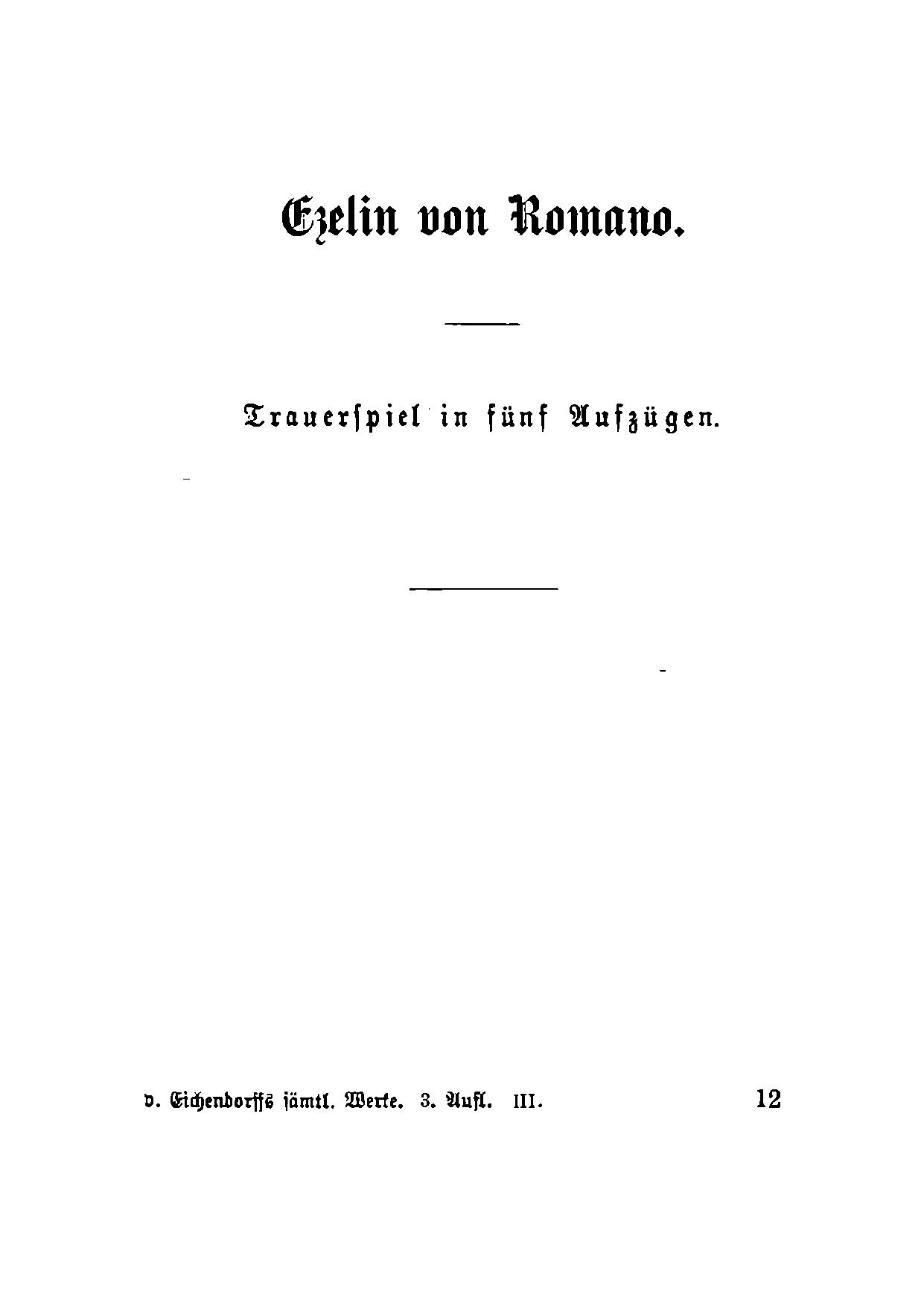 Ezelin von Romano.

Trauerspiel in fünf Aufzügen.

v. Eichendorffs sämtl. Werke. 3. Aufl. III. 12